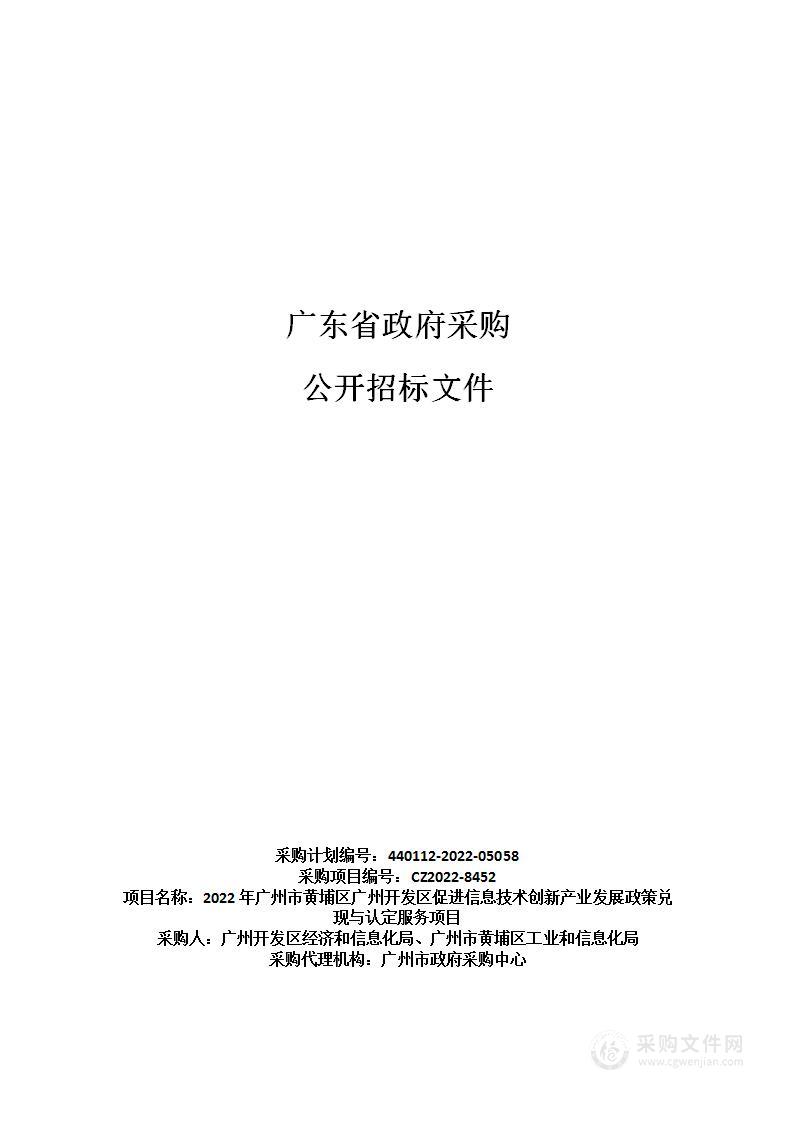 广东省政府采购

公开招标文件

采购计划编号：440112-2022-05058
采购项目编号：CZ2022-8452
项目名称：2022 年广州市黄埔区广州开发区促进信息技术创新产业发展政策兑现与认定服务项目
采购人：广州开发区经济和信息化局、广州市黄埔区工业和信息化局
采购代理机构：广州市政府采购中心

采购文件网
www.cgwenjian.com